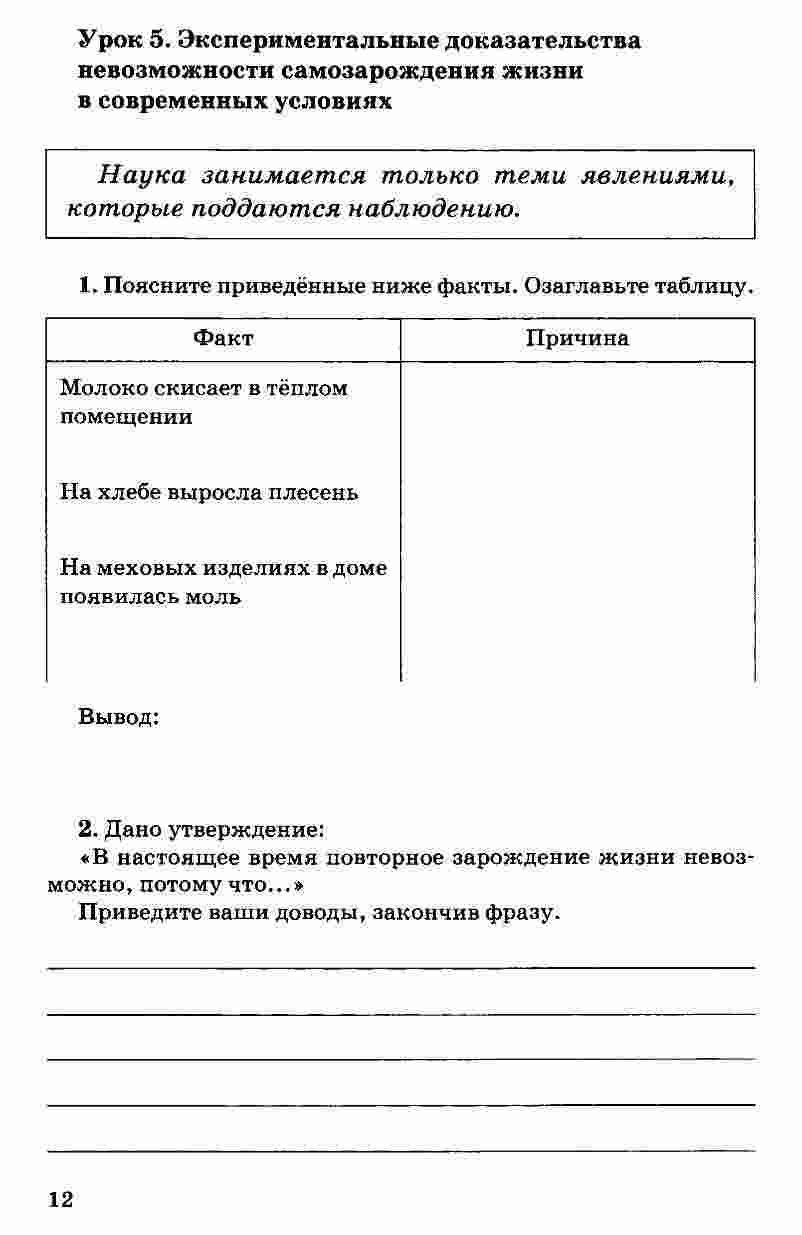 Урок 5. Экспериментальные доказательства невозможности самозарождения жизни в современных условиях

Наука занимается только теми явлениями, которые поддаются наблюдению.

1. Поясните приведённые ниже факты. Озаглавьте таблицу.

| Факт | Причина |
|---|---|
| Молоко скисает в тёплом помещении | |
| На хлебе выросла плесень | |
| На меховых изделиях в доме появилась моль | |

Вывод:

2. Дано утверждение:
«В настоящее время повторное зарождение жизни невозможно, потому что...»
Приведите ваши доводы, закончив фразу.

12